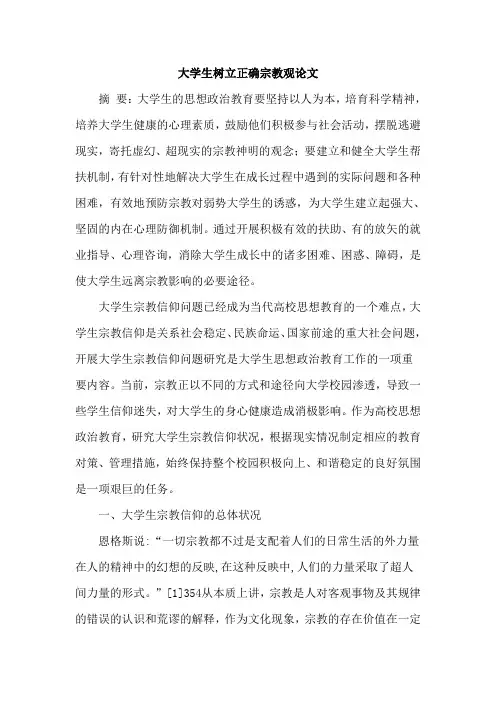 大学生树立正确宗教观论文

摘 要：大学生的思想政治教育要坚持以人为本，培育科学精神，培养大学生健康的心理素质，鼓励他们积极参与社会活动，摆脱逃避现实，寄托虚幻、超现实的宗教神明的观念；要建立和健全大学生帮扶机制，有针对性地解决大学生在成长过程中遇到的实际问题和各种困难，有效地预防宗教对弱势大学生的诱惑，为大学生建立起强大、坚固的内在心理防御机制。通过开展积极有效的扶助、有的放矢的就业指导、心理咨询，消除大学生成长中的诸多困难、困惑、障碍，是使大学生远离宗教影响的必要途径。

大学生宗教信仰问题已经成为当代高校思想教育的一个难点，大学生宗教信仰是关系社会稳定、民族命运、国家前途的重大社会问题，开展大学生宗教信仰问题研究是大学生思想政治教育工作的一项重要内容。当前，宗教正以不同的方式和途径向大学校园渗透，导致一些学生信仰迷失，对大学生的身心健康造成消极影响。作为高校思想政治教育，研究大学生宗教信仰状况，根据现实情况制定相应的教育对策、管理措施，始终保持整个校园积极向上、和谐稳定的良好氛围是一项艰巨的任务。

一、大学生宗教信仰的总体状况

恩格斯说：“一切宗教都不过是支配着人们的日常生活的外力量在人的精神中的幻想的反映，在这种反映中，人们的力量采取了超人间力量的形式。”[1]354从本质上讲，宗教是人对客观事物及其规律的错误的认识和荒谬的解释，作为文化现象，宗教的存在价值在一定